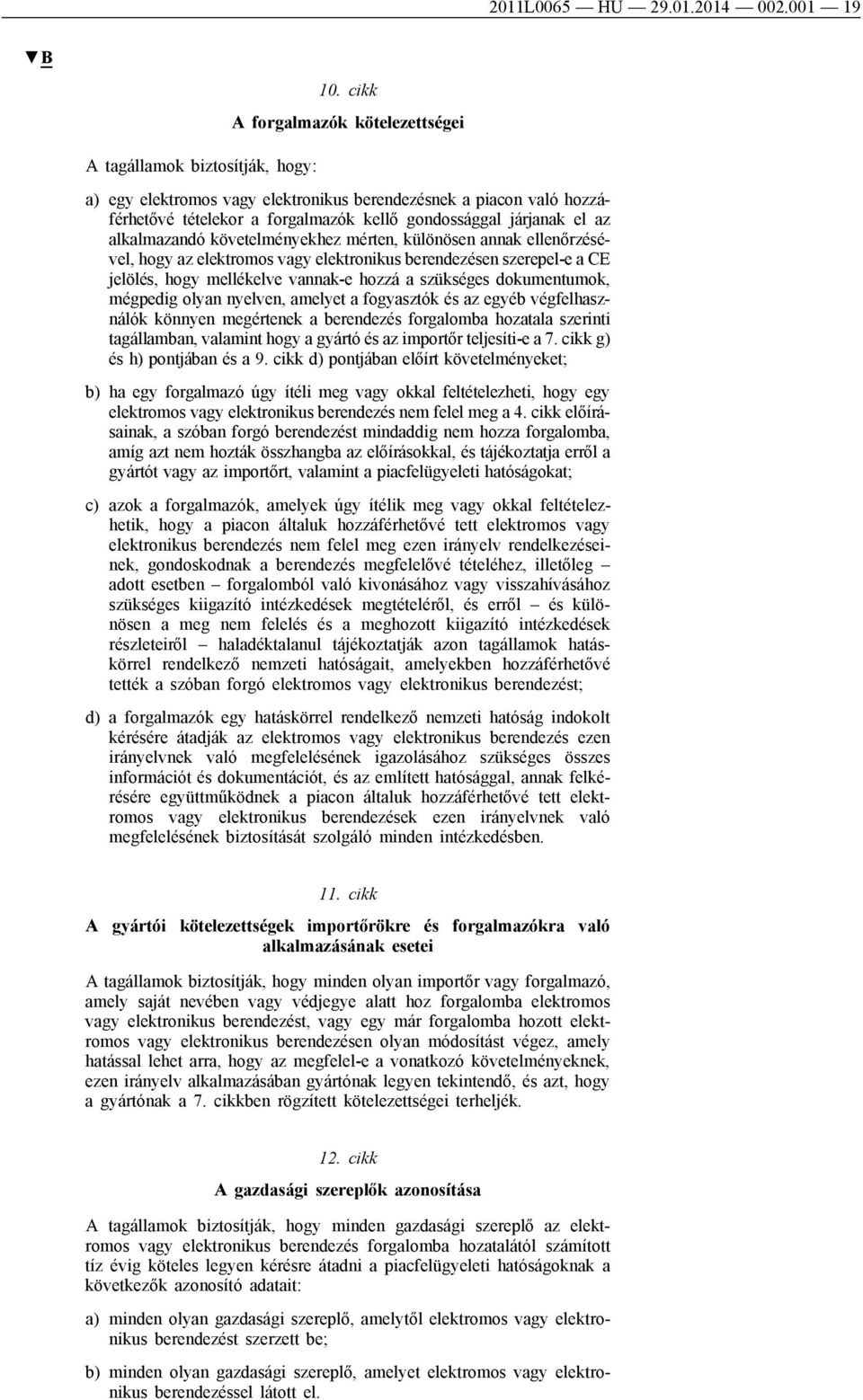 2011L0065 — HU — 29.01.2014 — 002.001 — 19

▼B

10. cikk

A forgalmazók kötelezettségei

A tagállamok biztosítják, hogy:

a) egy elektromos vagy elektronikus berendezésnek a piacon való hozzáférhetővé tételekor a forgalmazók kellő gondossággal járjanak el az alkalmazandó követelményekhez mérten, különösen annak ellenőrzésével, hogy az elektromos vagy elektronikus berendezésen szerepel-e a CE jelölés, hogy mellékelve vannak-e hozzá a szükséges dokumentumok, mégpedig olyan nyelven, amelyet a fogyasztók és az egyéb végfelhasználók könnyen megértenek a berendezés forgalomba hozatala szerinti tagállamban, valamint hogy a gyártó és az importőr teljesíti-e a 7. cikk g) és h) pontjában és a 9. cikk d) pontjában előírt követelményeket;

b) ha egy forgalmazó úgy ítéli meg vagy okkal feltételezheti, hogy egy elektromos vagy elektronikus berendezés nem felel meg a 4. cikk előírásainak, a szóban forgó berendezést mindaddig nem hozza forgalomba, amíg azt nem hozták összhangba az előírásokkal, és tájékoztatja erről a gyártót vagy az importőrt, valamint a piacfelügyeleti hatóságokat;

c) azok a forgalmazók, amelyek úgy ítélik meg vagy okkal feltételezhetik, hogy a piacon általuk hozzáférhetővé tett elektromos vagy elektronikus berendezés nem felel meg ezen irányelv rendelkezéseinek, gondoskodnak a berendezés megfelelővé tételéhez, illetőleg – adott esetben – forgalomból való kivonásához vagy visszahívásához szükséges kiigazító intézkedések megtételéről, és erről – és különösen a meg nem felelés és a meghozott kiigazító intézkedések részleteiről – haladéktalanul tájékoztatják azon tagállamok hatáskörrel rendelkező nemzeti hatóságait, amelyekben hozzáférhetővé tették a szóban forgó elektromos vagy elektronikus berendezést;

d) a forgalmazók egy hatáskörrel rendelkező nemzeti hatóság indokolt kérésére átadják az elektromos vagy elektronikus berendezés ezen irányelvnek való megfelelésének igazolásához szükséges összes információt és dokumentációt, és az említett hatósággal, annak felkérésére együttműködnek a piacon általuk hozzáférhetővé tett elektromos vagy elektronikus berendezések ezen irányelvnek való megfelelésének biztosítását szolgáló minden intézkedésben.

11. cikk

A gyártói kötelezettségek importőrökre és forgalmazókra való alkalmazásának esetei

A tagállamok biztosítják, hogy minden olyan importőr vagy forgalmazó, amely saját nevében vagy védjegye alatt hoz forgalomba elektromos vagy elektronikus berendezést, vagy egy már forgalomba hozott elektromos vagy elektronikus berendezésen olyan módosítást végez, amely hatással lehet arra, hogy az megfelel-e a vonatkozó követelményeknek, ezen irányelv alkalmazásában gyártónak legyen tekintendő, és azt, hogy a gyártónak a 7. cikkben rögzített kötelezettségei terheljék.

12. cikk

A gazdasági szereplők azonosítása

A tagállamok biztosítják, hogy minden gazdasági szereplő az elektromos vagy elektronikus berendezés forgalomba hozatalától számított tíz évig köteles legyen kérésre átadni a piacfelügyeleti hatóságoknak a következők azonosító adatait:

a) minden olyan gazdasági szereplő, amelytől elektromos vagy elektronikus berendezést szerzett be;

b) minden olyan gazdasági szereplő, amelyet elektromos vagy elektronikus berendezéssel látott el.